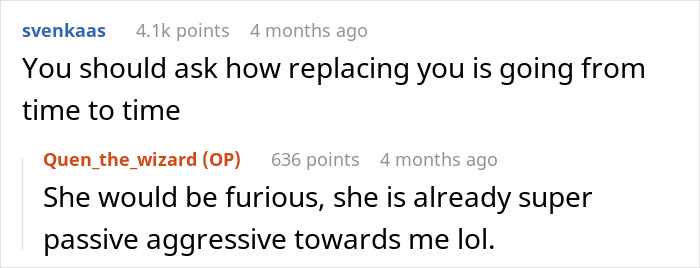 svenkaas 4.1k points 4 months ago

You should ask how replacing you is going from time to time

Quen_the_wizard (OP) 636 points 4 months ago

She would be furious, she is already super passive aggressive towards me lol.